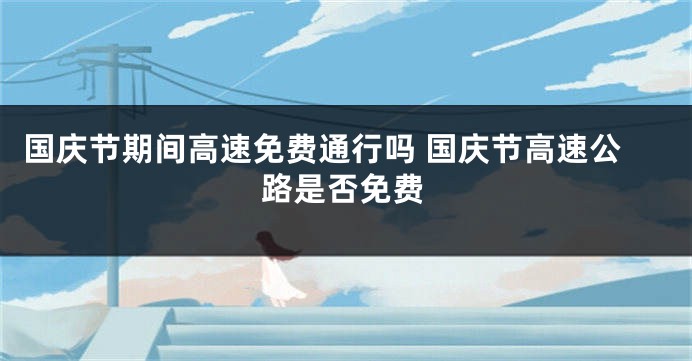 国庆节期间高速免费通行吗 国庆节高速公路是否免费